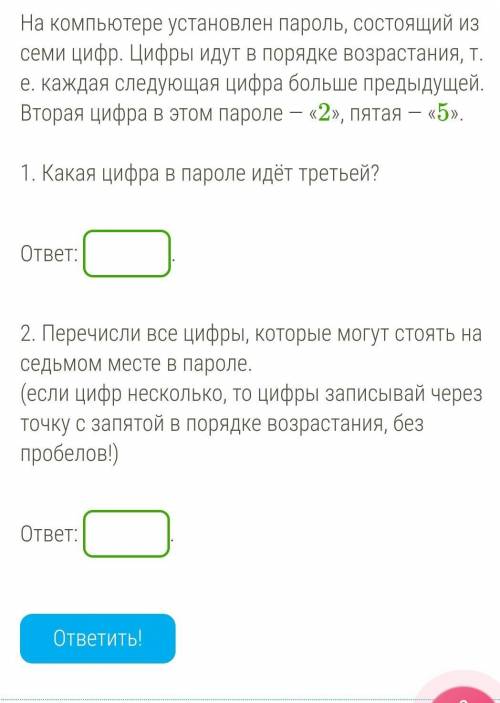 На компьютере установлен пароль, состоящий из семи цифр. Цифры идут в порядке возрастания, т. е. каждая следующая цифра больше предыдущей. Вторая цифра в этом пароле — «$2$», пятая — «$5$».

1. Какая цифра в пароле идёт третьей?

Ответ: .

2. Перечисли все цифры, которые могут стоять на седьмом месте в пароле.
(если цифр несколько, то цифры записывай через точку с запятой в порядке возрастания, без пробелов!)

Ответ: .

Ответить!